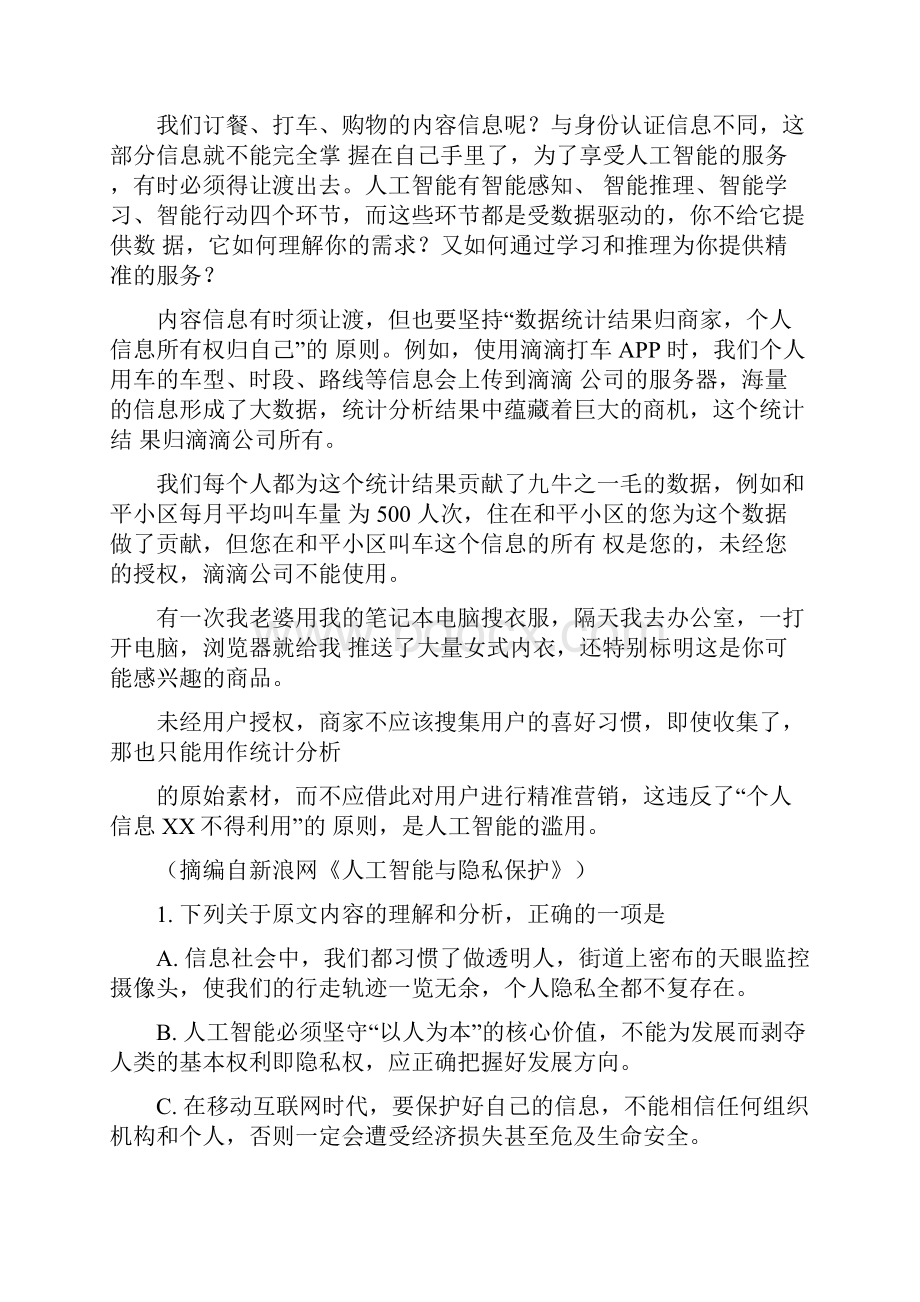 我们订餐、打车、购物的内容信息呢？与身份认证信息不同，这部分信息就不能完全掌 握在自己手里了，为了享受人工智能的服务，有时必须得让渡出去。人工智能有智能感知、 智能推理、智能学习、智能行动四个环节，而这些环节都是受数据驱动的，你不给它提供数 据，它如何理解你的需求？又如何通过学习和推理为你提供精准的服务？

内容信息有时须让渡，但也要坚持“数据统计结果归商家，个人信息所有权归自己”的 原则。例如，使用滴滴打车 APP 时，我们个人用车的车型、时段、路线等信息会上传到滴滴 公司的服务器，海量的信息形成了大数据，统计分析结果中蕴藏着巨大的商机，这个统计结 果归滴滴公司所有。

我们每个人都为这个统计结果贡献了九牛之一毛的数据，例如和平小区每月平均叫车量 为 500 人次，住在和平小区的您为这个数据做了贡献，但您在和平小区叫车这个信息的所有 权是您的，未经您的授权，滴滴公司不能使用。

有一次我老婆用我的笔记本电脑搜衣服，隔天我去办公室，一打开电脑，浏览器就给我 推送了大量女式内衣，还特别标明这是你可能感兴趣的商品。

未经用户授权，商家不应该搜集用户的喜好习惯，即使收集了，那也只能用作统计分析

的原始素材，而不应借此对用户进行精准营销，这违反了“个人信息 XX 不得利用”的 原则，是人工智能的滥用。

（摘编自新浪网《人工智能与隐私保护》）

1. 下列关于原文内容的理解和分析，正确的一项是

A. 信息社会中，我们都习惯了做透明人，街道上密布的天眼监控摄像头，使我们的行走轨迹一览无余，个人隐私全都不复存在。

B. 人工智能必须坚守“以人为本”的核心价值，不能为发展而剥夺人类的基本权利即隐私权，应正确把握好发展方向。

C. 在移动互联网时代，要保护好自己的信息，不能相信任何组织机构和个人，否则一定会遭受经济损失甚至危及生命安全。